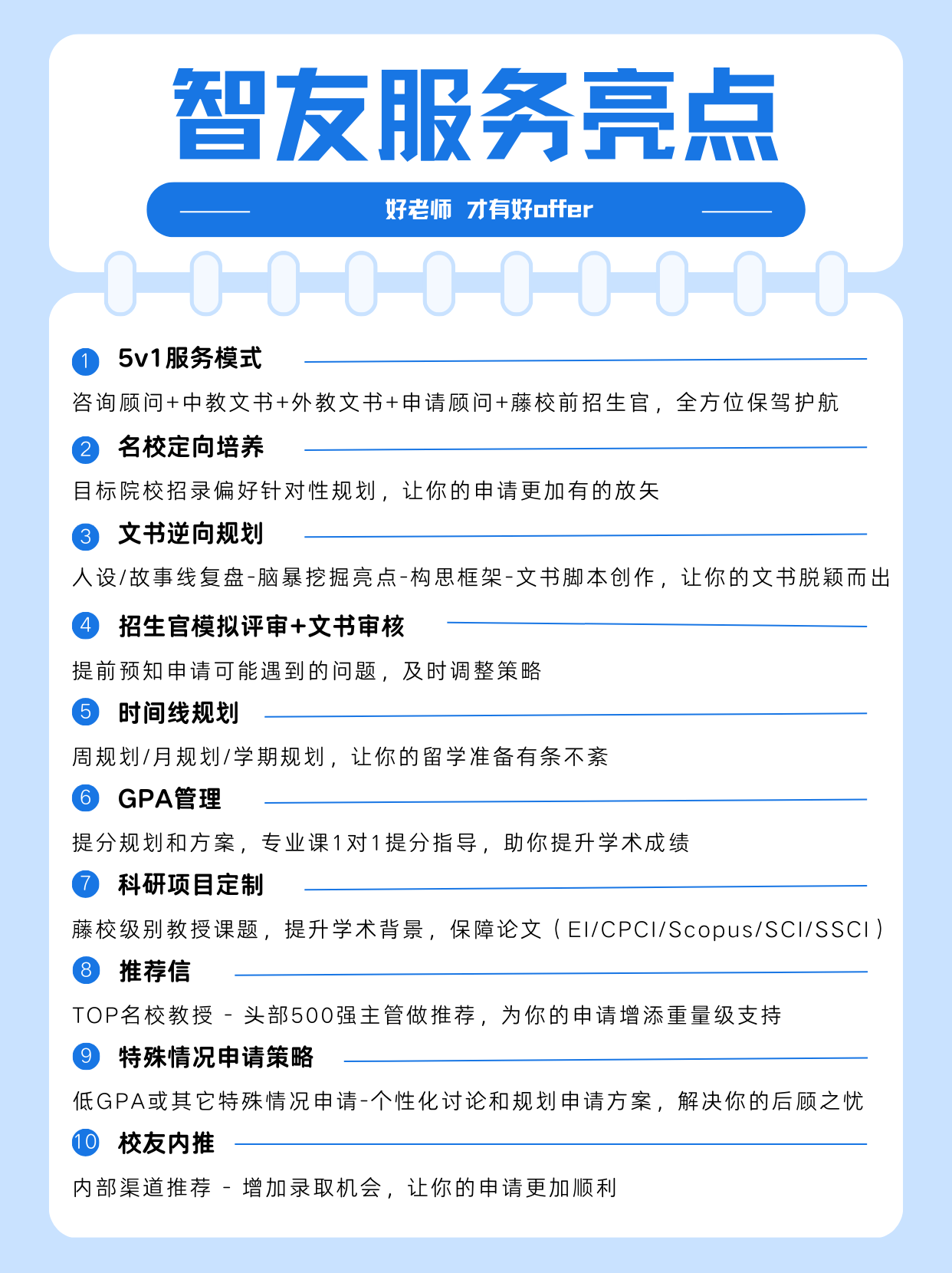 智友服务亮点

好老师 才有好offer

1 5v1服务模式

咨询顾问+中教文书+外教文书+申请顾问+藤校前招生官，全方位保驾护航

2 名校定向培养

目标院校招录偏好针对性规划，让你的申请更加有的放矢

3 文书逆向规划

人设/故事线复盘-脑暴挖掘亮点-构思框架-文书脚本创作，让你的文书脱颖而出

4 招生官模拟评审+文书审核

提前预知申请可能遇到的问题，及时调整策略

5 时间线规划

周规划/月规划/学期规划，让你的留学准备有条不紊

6 GPA管理

提分规划和方案，专业课1对1提分指导，助你提升学术成绩

7 科研项目定制

藤校级别教授课题，提升学术背景，保障论文（EI/CPCI/Scopus/SCI/SSCI）

8 推荐信

TOP名校教授 - 头部500强主管做推荐，为你的申请增添重量级支持

9 特殊情况申请策略

低GPA或其它特殊情况申请-个性化讨论和规划申请方案，解决你的后顾之忧

10 校友内推

内部渠道推荐 - 增加录取机会，让你的申请更加顺利